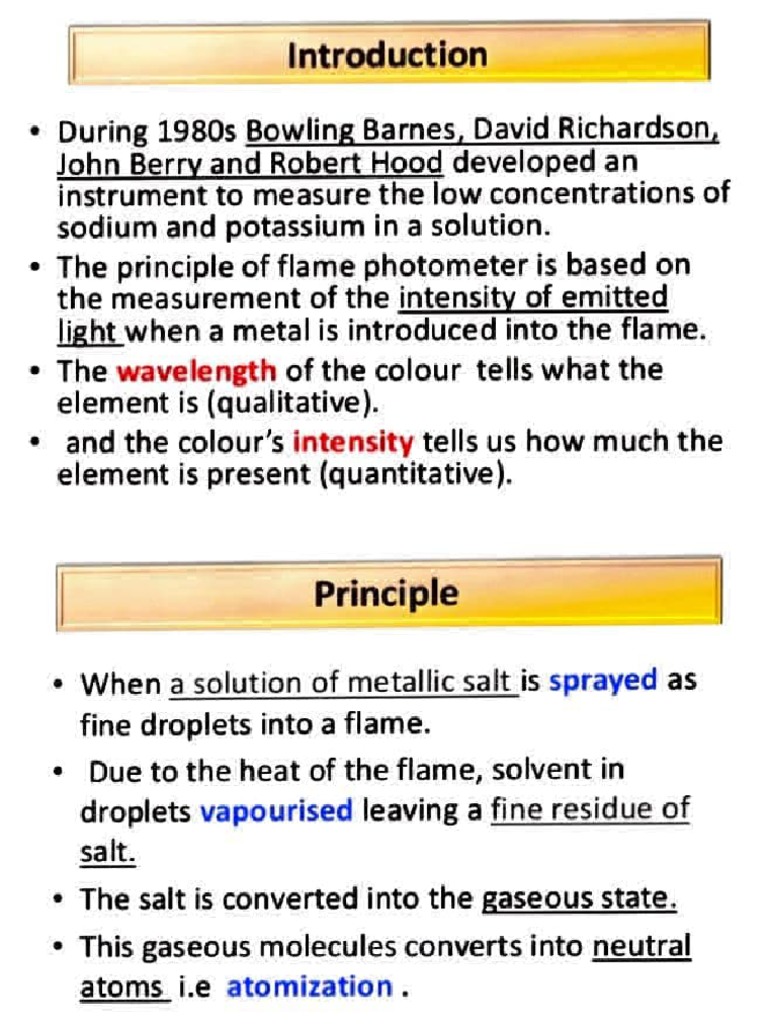 Introduction

• During 1980s Bowling Barnes, David Richardson, John Berry and Robert Hood developed an instrument to measure the low concentrations of sodium and potassium in a solution.

• The principle of flame photometer is based on the measurement of the intensity of emitted light when a metal is introduced into the flame.

• The wavelength of the colour tells what the element is (qualitative).

• and the colour's intensity tells us how much the element is present (quantitative).

Principle

• When a solution of metallic salt is sprayed as fine droplets into a flame.

• Due to the heat of the flame, solvent in droplets vapourised leaving a fine residue of salt.

• The salt is converted into the gaseous state.

• This gaseous molecules converts into neutral atoms i.e atomization .